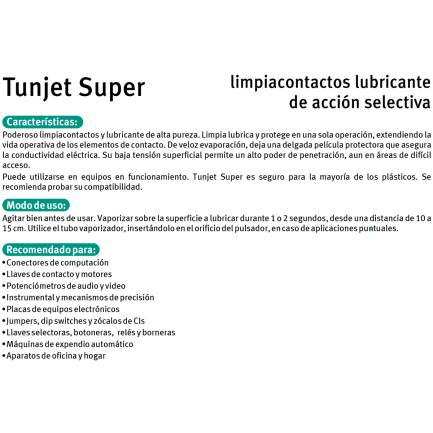 Tunjet Super

limpiacontactos lubricante de acción selectiva

Características:

Poderoso limpiacontactos y lubricante de alta pureza. Limpia lubrica y protege en una sola operación, extendiendo la vida operativa de los elementos de contacto. De veloz evaporación, deja una delgada película protectora que asegura la conductividad eléctrica. Su baja tensión superficial permite un alto poder de penetración, aun en áreas de difícil acceso.

Puede utilizarse en equipos en funcionamiento. Tunjet Super es seguro para la mayoría de los plásticos. Se recomienda probar su compatibilidad.

Modo de uso:

Agitar bien antes de usar. Vaporizar sobre la superficie a lubricar durante 1 o 2 segundos, desde una distancia de 10 a 15 cm. Utilice el tubo vaporizador, insertándolo en el orificio del pulsador, en caso de aplicaciones puntuales.

Recomendado para:

• Conectores de computación
• Llaves de contacto y motores
• Potenciómetros de audio y video
• Instrumental y mecanismos de precisión
• Placas de equipos electrónicos
• Jumpers, dip switches y zócalos de CIs
• Llaves selectoras, botoneras, relés y borneras
• Máquinas de expendio automático
• Aparatos de oficina y hogar